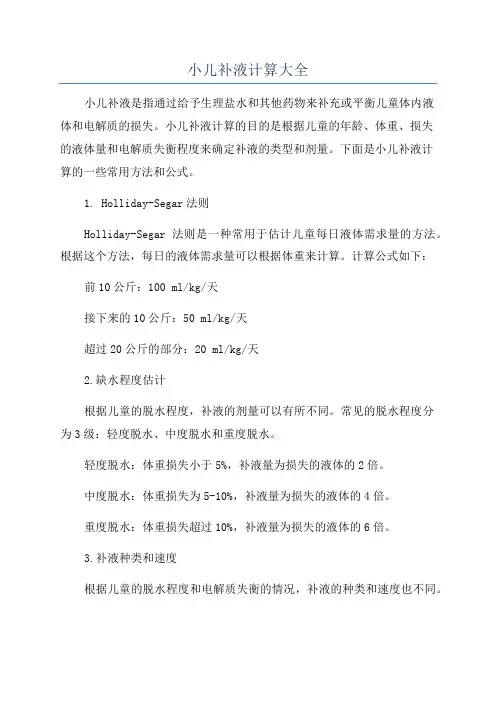 小儿补液计算大全

小儿补液是指通过给予生理盐水和其他药物来补充或平衡儿童体内液体和电解质的损失。小儿补液计算的目的是根据儿童的年龄、体重、损失的液体量和电解质失衡程度来确定补液的类型和剂量。下面是小儿补液计算的一些常用方法和公式。

1. Holliday-Segar 法则

Holliday-Segar 法则是一种常用于估计儿童每日液体需求量的方法。根据这个方法，每日的液体需求量可以根据体重来计算。计算公式如下：

前 10 公斤：100 ml/kg/天

接下来的 10 公斤：50 ml/kg/天

超过 20 公斤的部分：20 ml/kg/天

2.缺水程度估计

根据儿童的脱水程度，补液的剂量可以有所不同。常见的脱水程度分为 3 级：轻度脱水、中度脱水和重度脱水。

轻度脱水：体重损失小于 5%，补液量为损失的液体的 2 倍。

中度脱水：体重损失为 5-10%，补液量为损失的液体的 4 倍。

重度脱水：体重损失超过 10%，补液量为损失的液体的 6 倍。

3.补液种类和速度

根据儿童的脱水程度和电解质失衡的情况，补液的种类和速度也不同。